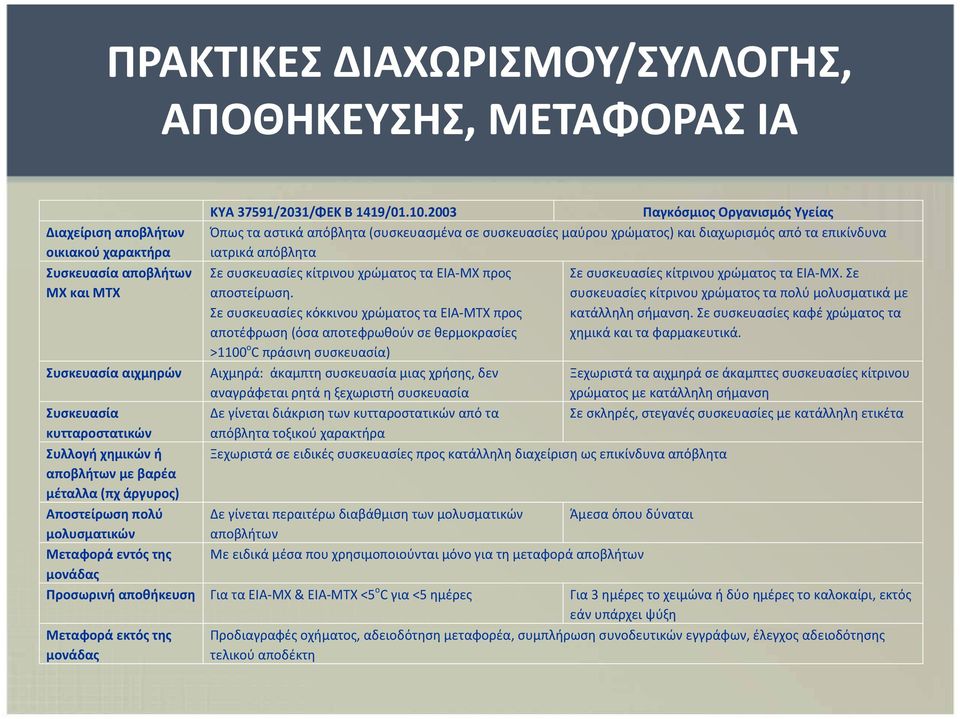 ΠΡΑΚΤΙΚΕΣ ΔΙΑΧΩΡΙΣΜΟΥ/ΣΥΛΛΟΓΗΣ, ΑΠΟΘΗΚΕΥΣΗΣ, ΜΕΤΑΦΟΡΑΣ ΙΑ

| | ΚΥΑ 37591/2031/ΦΕΚ Β 1419/01.10.2003 | Παγκόσμιος Οργανισμός Υγείας |
|---|---|---|
| Διαχείριση αποβλήτων οικιακού χαρακτήρα | Όπως τα αστικά απόβλητα (συσκευασμένα σε συσκευασίες μαύρου χρώματος) και διαχωρισμός από τα επικίνδυνα ιατρικά απόβλητα | |
| Συσκευασία αποβλήτων ΜΧ και ΜΤΧ | Σε συσκευασίες κίτρινου χρώματος τα ΕΙΑ-ΜΧ προς αποστείρωση. Σε συσκευασίες κόκκινου χρώματος τα ΕΙΑ-ΜΤΧ προς αποτέφρωση (όσα αποτεφρωθούν σε θερμοκρασίες >1100$^o$C πράσινη συσκευασία) | Σε συσκευασίες κίτρινου χρώματος τα ΕΙΑ-ΜΧ. Σε συσκευασίες κίτρινου χρώματος τα πολύ μολυσματικά με κατάλληλη σήμανση. Σε συσκευασίες καφέ χρώματος τα χημικά και τα φαρμακευτικά. |
| Συσκευασία αιχμηρών | Αιχμηρά: άκαμπτη συσκευασία μιας χρήσης, δεν αναγράφεται ρητά η ξεχωριστή συσκευασία | Ξεχωριστά τα αιχμηρά σε άκαμπτες συσκευασίες κίτρινου χρώματος με κατάλληλη σήμανση |
| Συσκευασία κυτταροστατικών | Δε γίνεται διάκριση των κυτταροστατικών από τα απόβλητα τοξικού χαρακτήρα | Σε σκληρές, στεγανές συσκευασίες με κατάλληλη ετικέτα |
| Συλλογή χημικών ή αποβλήτων με βαρέα μέταλλα (πχ άργυρος) | Ξεχωριστά σε ειδικές συσκευασίες προς κατάλληλη διαχείριση ως επικίνδυνα απόβλητα | |
| Αποστείρωση πολύ μολυσματικών | Δε γίνεται περαιτέρω διαβάθμιση των μολυσματικών αποβλήτων | Άμεσα όπου δύναται |
| Μεταφορά εντός της μονάδας | Με ειδικά μέσα που χρησιμοποιούνται μόνο για τη μεταφορά αποβλήτων | |
| Προσωρινή αποθήκευση | Για τα ΕΙΑ-ΜΧ & ΕΙΑ-ΜΤΧ <5$^o$C για <5 ημέρες | Για 3 ημέρες το χειμώνα ή δύο ημέρες το καλοκαίρι, εκτός εάν υπάρχει ψύξη |
| Μεταφορά εκτός της μονάδας | Προδιαγραφές οχήματος, αδειοδότηση μεταφορέα, συμπλήρωση συνοδευτικών εγγράφων, έλεγχος αδειοδότησης τελικού αποδέκτη | |